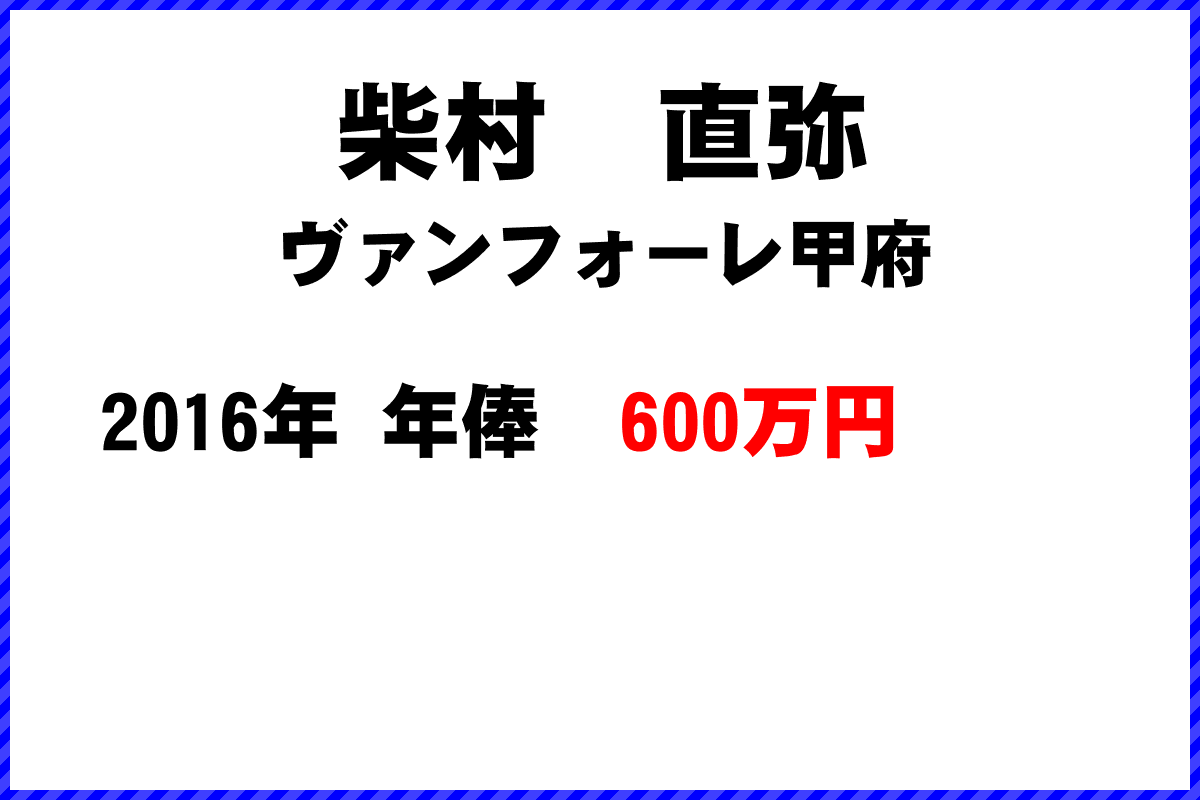 柴村　直弥
ヴァンフォーレ甲府

2016年 年俸　600万円